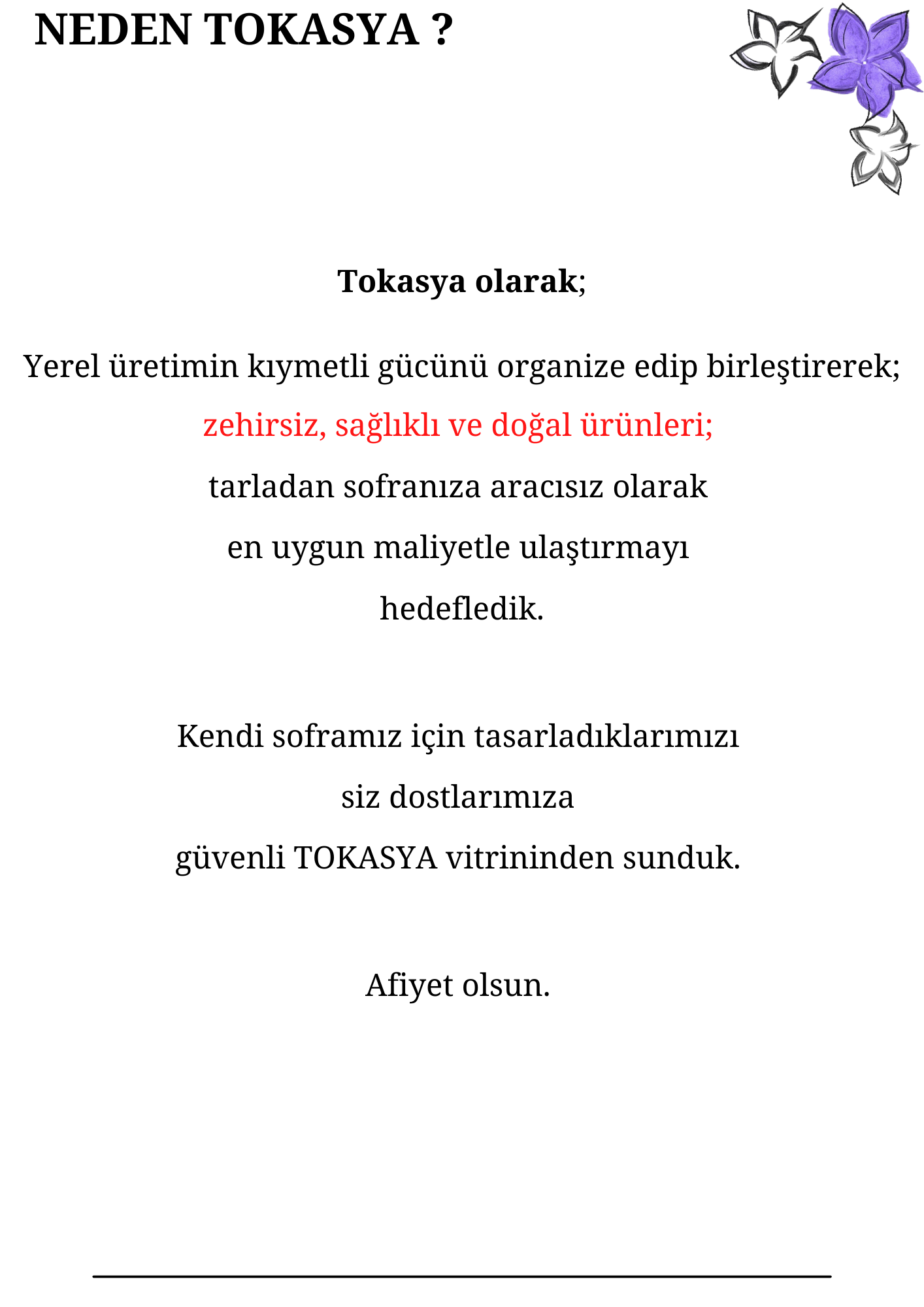 NEDEN TOKASYA ?

Tokasya olarak;

Yerel üretimin kıymetli gücünü organize edip birleştirerek;
zehirsiz, sağlıklı ve doğal ürünleri;
tarladan sofranıza aracısız olarak
en uygun maliyetle ulaştırmayı
hedefledik.

Kendi soframız için tasarladıklarımızı
siz dostlarımıza
güvenli TOKASYA vitrininden sunduk.

Afiyet olsun.